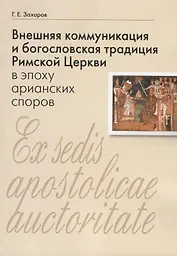 Г. Е. Захаров

Внешняя коммуникация и богословская традиция Римской Церкви в эпоху арианских споров

Ex sedis apostolicae auctoritate